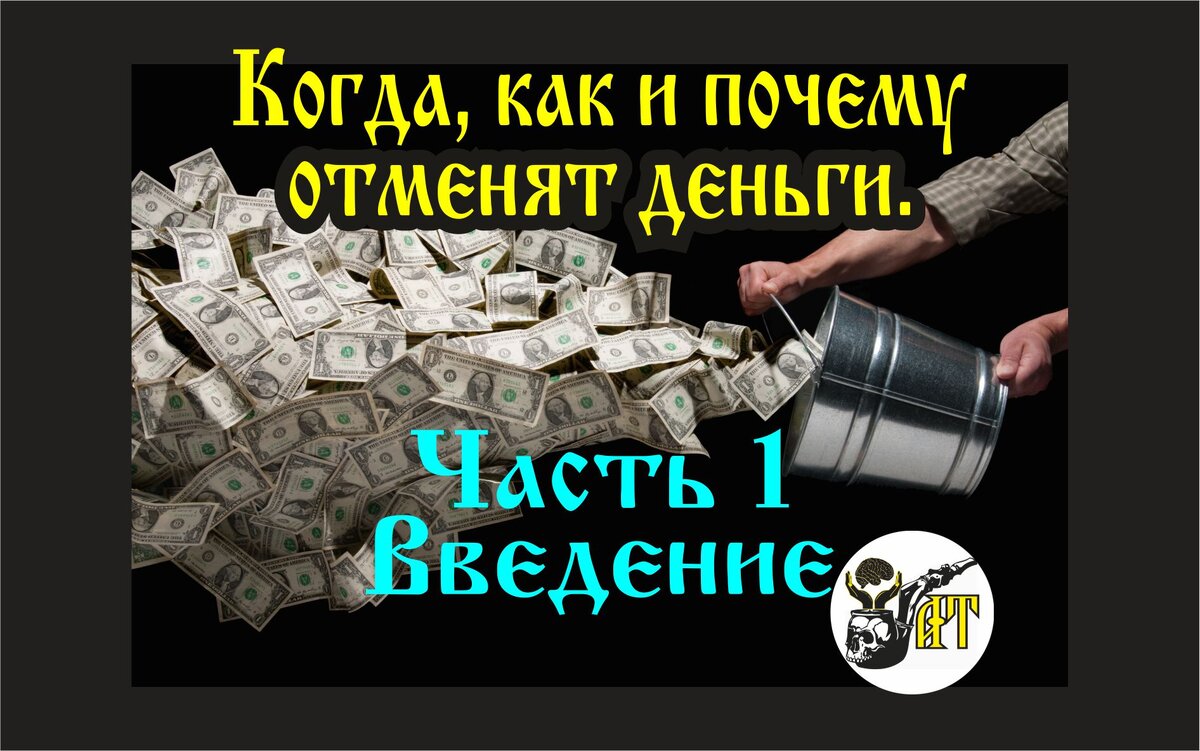 Когда, как и почему отменят деньги.

Часть 1 Введение

АТ